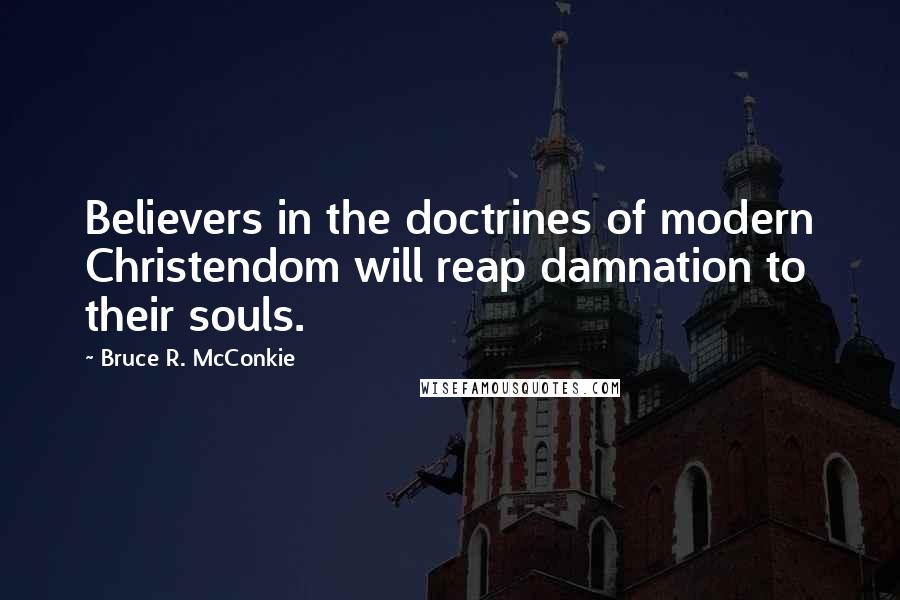 Believers in the doctrines of modern Christendom will reap damnation to their souls.

~ Bruce R. McConkie

WISEFAMOUSQUOTES.COM